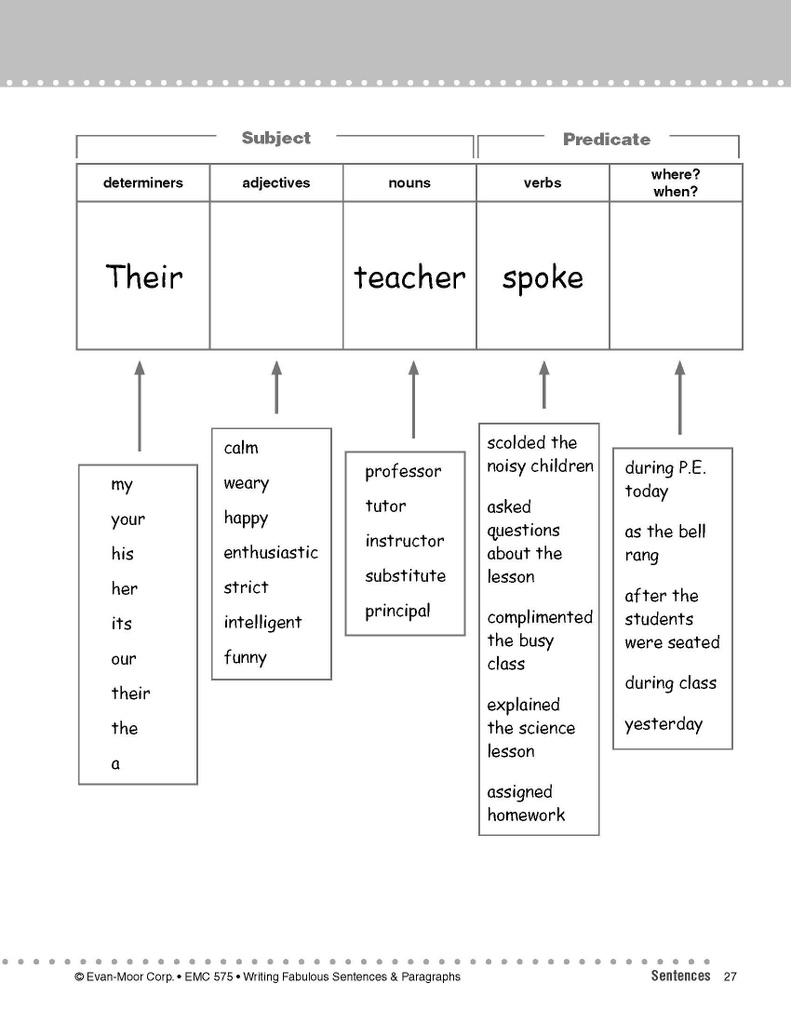 Subject

Predicate

| determiners | adjectives | nouns | verbs | where? when? |
|---|---|---|---|---|
| Their | | teacher | spoke | |

my
your
his
her
its
our
their
the
a

calm
weary
happy
enthusiastic
strict
intelligent
funny

professor
tutor
instructor
substitute
principal

scolded the noisy children

asked questions about the lesson

complimented the busy class

explained the science lesson

assigned homework

during P.E. today

as the bell rang

after the students were seated

during class

yesterday

© Evan-Moor Corp. • EMC 575 • Writing Fabulous Sentences & Paragraphs

Sentences 27